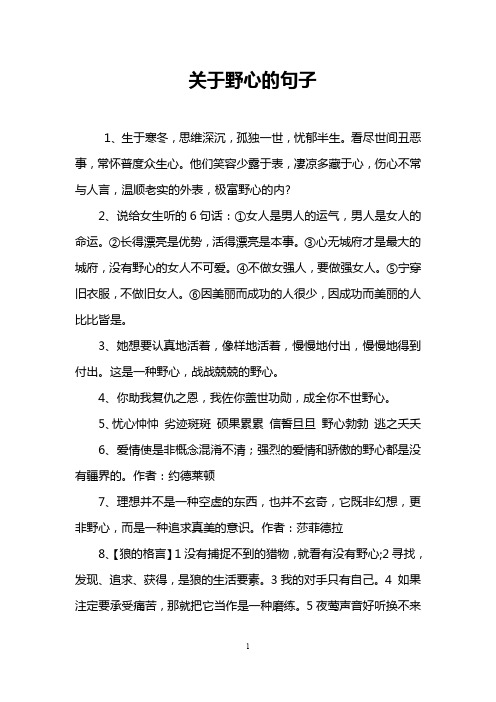 关于野心的句子

1、生于寒冬，思维深沉，孤独一世，忧郁半生。看尽世间丑恶事，常怀普度众生心。他们笑容少露于表，凄凉多藏于心，伤心不常与人言，温顺老实的外表，极富野心的内?

2、说给女生听的 6 句话：①女人是男人的运气，男人是女人的命运。②长得漂亮是优势，活得漂亮是本事。③心无城府才是最大的城府，没有野心的女人不可爱。④不做女强人，要做强女人。⑤宁穿旧衣服，不做旧女人。⑥因美丽而成功的人很少，因成功而美丽的人比比皆是。

3、她想要认真地活着，像样地活着，慢慢地付出，慢慢地得到付出。这是一种野心，战战兢兢的野心。

4、你助我复仇之恩，我佐你盖世功勋，成全你不世野心。

5、忧心忡忡 劣迹斑斑 硕果累累 信誓旦旦 野心勃勃 逃之夭夭

6、爱情使是非概念混淆不清；强烈的爱情和骄傲的野心都是没有疆界的。作者：约德莱顿

7、理想并不是一种空虚的东西，也并不玄奇，它既非幻想，更非野心，而是一种追求真美的意识。作者：莎菲德拉

8、【狼的格言】1 没有捕捉不到的猎物，就看有没有野心;2 寻找，发现、追求、获得，是狼的生活要素。3 我的对手只有自己。4 如果注定要承受痛苦，那就把它当作是一种磨练。5 夜莺声音好听换不来

1